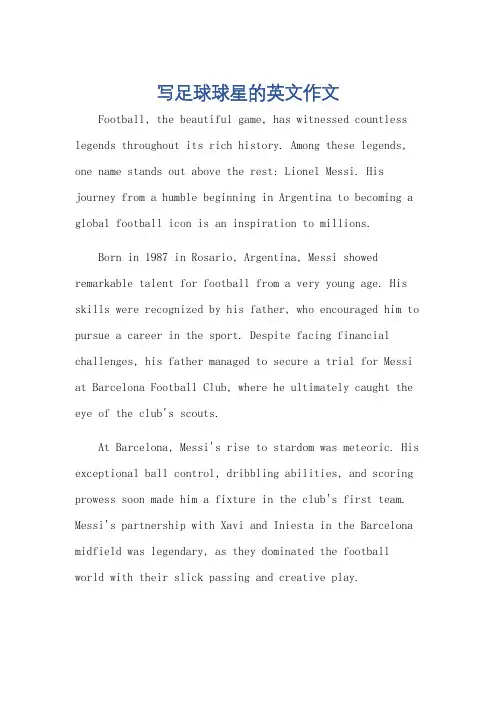 写足球球星的英文作文

Football, the beautiful game, has witnessed countless legends throughout its rich history. Among these legends, one name stands out above the rest: Lionel Messi. His journey from a humble beginning in Argentina to becoming a global football icon is an inspiration to millions.

Born in 1987 in Rosario, Argentina, Messi showed remarkable talent for football from a very young age. His skills were recognized by his father, who encouraged him to pursue a career in the sport. Despite facing financial challenges, his father managed to secure a trial for Messi at Barcelona Football Club, where he ultimately caught the eye of the club's scouts.

At Barcelona, Messi's rise to stardom was meteoric. His exceptional ball control, dribbling abilities, and scoring prowess soon made him a fixture in the club's first team. Messi's partnership with Xavi and Iniesta in the Barcelona midfield was legendary, as they dominated the football world with their slick passing and creative play.